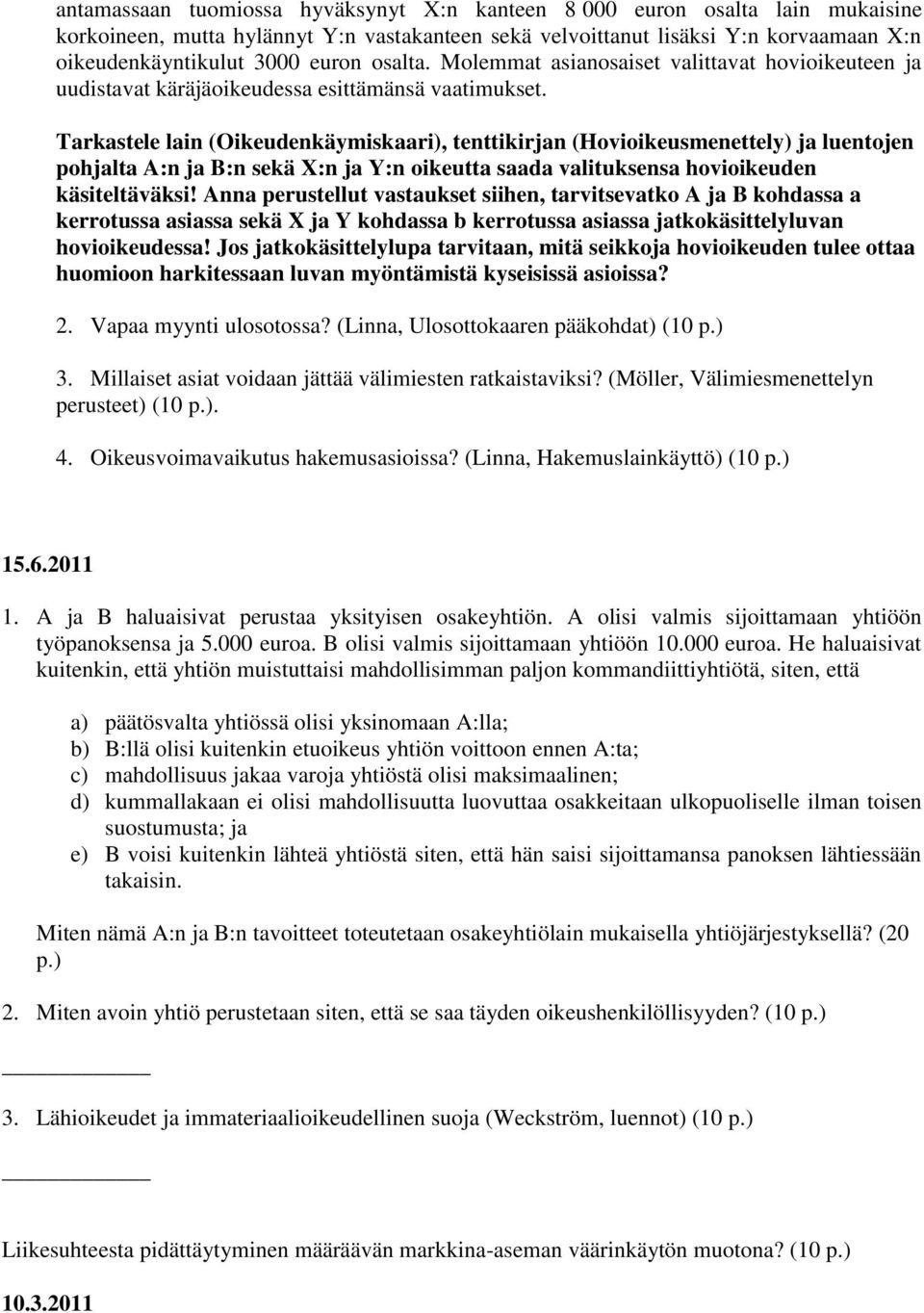 antamassaan tuomiossa hyväksynyt X:n kanteen 8 000 euron osalta lain mukaisine korkoineen, mutta hylännyt Y:n vastakanteen sekä velvoittanut lisäksi Y:n korvaamaan X:n oikeudenkäyntikulut 3000 euron osalta. Molemmat asianosaiset valittavat hovioikeuteen ja uudistavat käräjäoikeudessa esittämänsä vaatimukset.

Tarkastele lain (Oikeudenkäymiskaari), tenttikirjan (Hovioikeusmenettely) ja luentojen pohjalta A:n ja B:n sekä X:n ja Y:n oikeutta saada valituksensa hovioikeuden käsiteltäväksi! Anna perustellut vastaukset siihen, tarvitsevatko A ja B kohdassa a kerrotussa asiassa sekä X ja Y kohdassa b kerrotussa asiassa jatkokäsittelyluvan hovioikeudessa! Jos jatkokäsittelylupa tarvitaan, mitä seikkoja hovioikeuden tulee ottaa huomioon harkitessaan luvan myöntämistä kyseisissä asioissa?

2. Vapaa myynti ulosotossa? (Linna, Ulosottokaaren pääkohdat) (10 p.)

3. Millaiset asiat voidaan jättää välimiesten ratkaistaviksi? (Möller, Välimiesmenettelyn perusteet) (10 p.).

4. Oikeusvoimavaikutus hakemusasioissa? (Linna, Hakemuslainkäyttö) (10 p.)

15.6.2011

1. A ja B haluaisivat perustaa yksityisen osakeyhtiön. A olisi valmis sijoittamaan yhtiöön työpanoksensa ja 5.000 euroa. B olisi valmis sijoittamaan yhtiöön 10.000 euroa. He haluaisivat kuitenkin, että yhtiön muistuttaisi mahdollisimman paljon kommandiittiyhtiötä, siten, että

a) päätösvalta yhtiössä olisi yksinomaan A:lla;
b) B:llä olisi kuitenkin etuoikeus yhtiön voittoon ennen A:ta;
c) mahdollisuus jakaa varoja yhtiöstä olisi maksimaalinen;
d) kummallakaan ei olisi mahdollisuutta luovuttaa osakkeitaan ulkopuoliselle ilman toisen suostumusta; ja
e) B voisi kuitenkin lähteä yhtiöstä siten, että hän saisi sijoittamansa panoksen lähtiessään takaisin.

Miten nämä A:n ja B:n tavoitteet toteutetaan osakeyhtiölain mukaisella yhtiöjärjestyksellä? (20 p.)

2. Miten avoin yhtiö perustetaan siten, että se saa täyden oikeushenkilöllisyyden? (10 p.)

3. Lähioikeudet ja immateriaalioikeudellinen suoja (Weckström, luennot) (10 p.)

Liikesuhteesta pidättäytyminen määräävän markkina-aseman väärinkäytön muotona? (10 p.)

10.3.2011